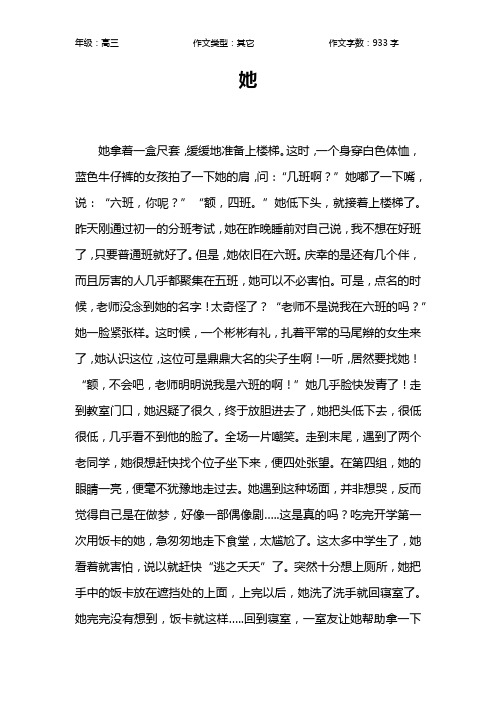 年级：高三　　作文类型：其它　　作文字数：933 字

她

她拿着一盒尺套，缓缓地准备上楼梯。这时，一个身穿白色体恤，蓝色牛仔裤的女孩拍了一下她的肩，问：“几班啊？”她嘟了一下嘴，说：“六班，你呢？”“额，四班。”她低下头，就接着上楼梯了。昨天刚通过初一的分班考试，她在昨晚睡前对自己说，我不想在好班了，只要普通班就好了。但是，她依旧在六班。庆幸的是还有几个伴，而且厉害的人几乎都聚集在五班，她可以不必害怕。可是，点名的时候，老师没念到她的名字！太奇怪了？“老师不是说我在六班的吗？”她一脸紧张样。这时候，一个彬彬有礼，扎着平常的马尾辫的女生来了，她认识这位，这位可是鼎鼎大名的尖子生啊！一听，居然要找她！“额，不会吧，老师明明说我是六班的啊！”她几乎脸快发青了！走到教室门口，她迟疑了很久，终于放胆进去了，她把头低下去，很低很低，几乎看不到他的脸了。全场一片嘲笑。走到末尾，遇到了两个老同学，她很想赶快找个位子坐下来，便四处张望。在第四组，她的眼睛一亮，便毫不犹豫地走过去。她遇到这种场面，并非想哭，反而觉得自己是在做梦，好像一部偶像剧.....这是真的吗？吃完开学第一次用饭卡的她，急匆匆地走下食堂，太尴尬了。这太多中学生了，她看着就害怕，说以就赶快“逃之夭夭”了。突然十分想上厕所，她把手中的饭卡放在遮挡处的上面，上完以后，她洗了洗手就回寝室了。她完完没有想到，饭卡就这样.....回到寝室，一室友让她帮助拿一下